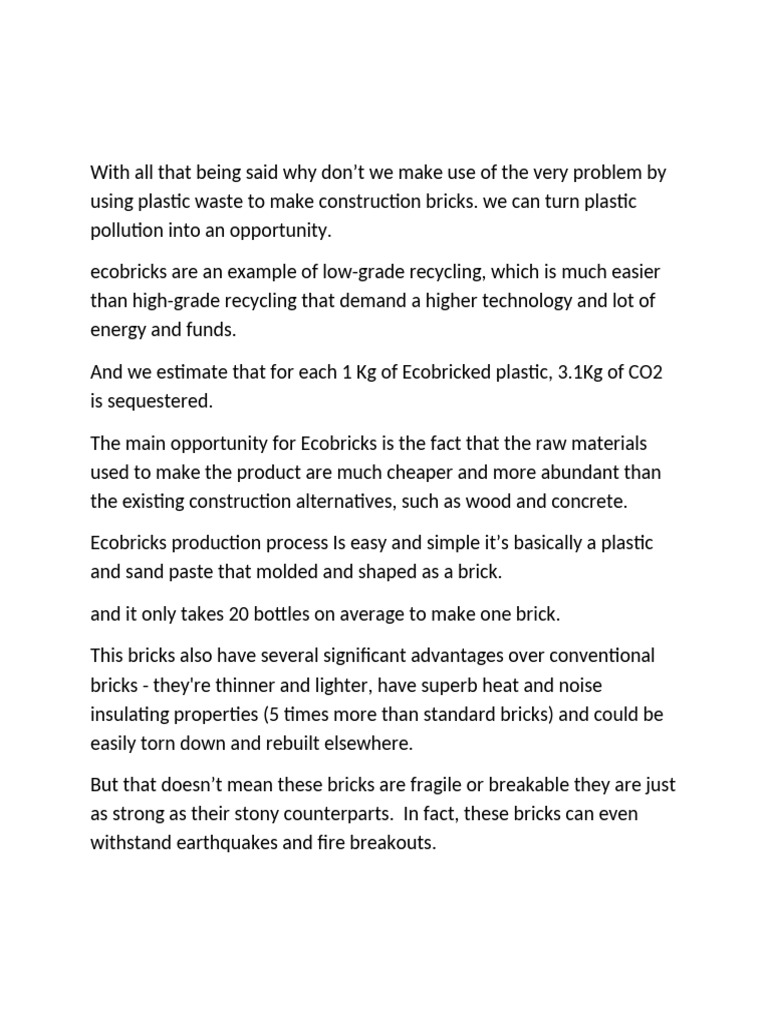 With all that being said why don’t we make use of the very problem by using plastic waste to make construction bricks. we can turn plastic pollution into an opportunity.

ecobricks are an example of low-grade recycling, which is much easier than high-grade recycling that demand a higher technology and lot of energy and funds.

And we estimate that for each 1 Kg of Ecobricked plastic, 3.1Kg of CO2 is sequestered.

The main opportunity for Ecobricks is the fact that the raw materials used to make the product are much cheaper and more abundant than the existing construction alternatives, such as wood and concrete.

Ecobricks production process Is easy and simple it’s basically a plastic and sand paste that molded and shaped as a brick.

and it only takes 20 bottles on average to make one brick.

This bricks also have several significant advantages over conventional bricks - they're thinner and lighter, have superb heat and noise insulating properties (5 times more than standard bricks) and could be easily torn down and rebuilt elsewhere.

But that doesn’t mean these bricks are fragile or breakable they are just as strong as their stony counterparts.  In fact, these bricks can even withstand earthquakes and fire breakouts.